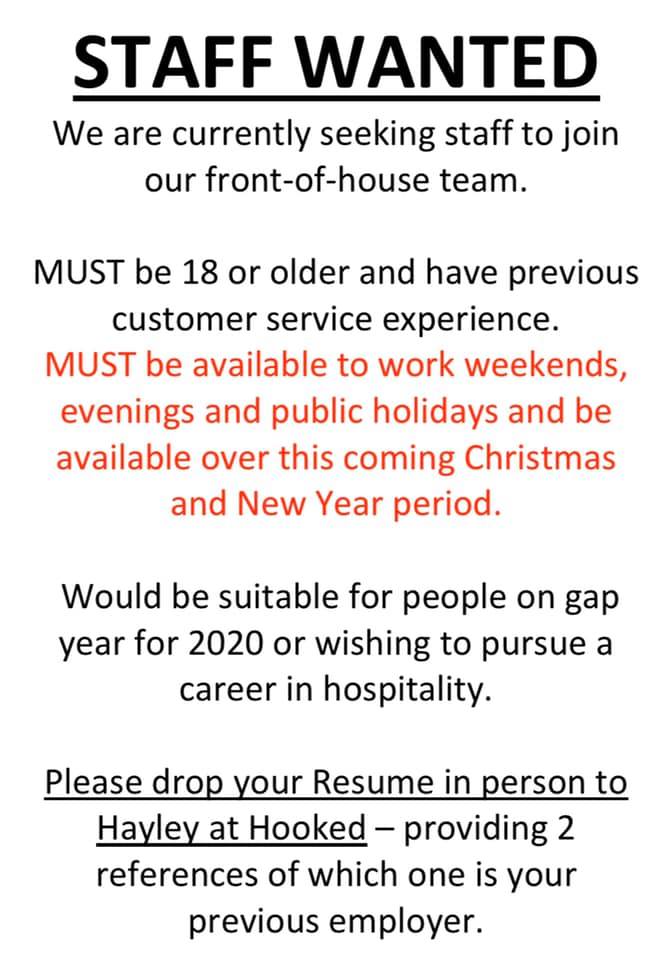 STAFF WANTED

We are currently seeking staff to join our front-of-house team.

MUST be 18 or older and have previous customer service experience.

MUST be available to work weekends, evenings and public holidays and be available over this coming Christmas and New Year period.

Would be suitable for people on gap year for 2020 or wishing to pursue a career in hospitality.

Please drop your Resume in person to Hayley at Hooked – providing 2 references of which one is your previous employer.